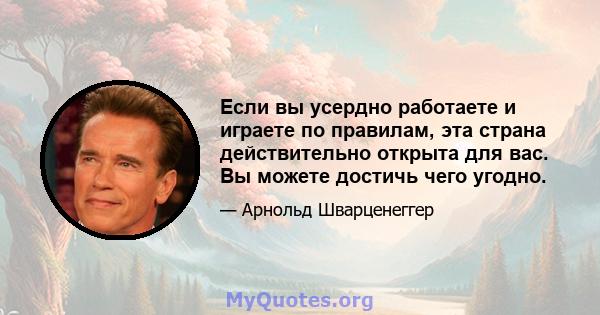 Если вы усердно работаете и играете по правилам, эта страна действительно открыта для вас. Вы можете достичь чего угодно.

— Арнольд Шварценеггер

MyQuotes.org